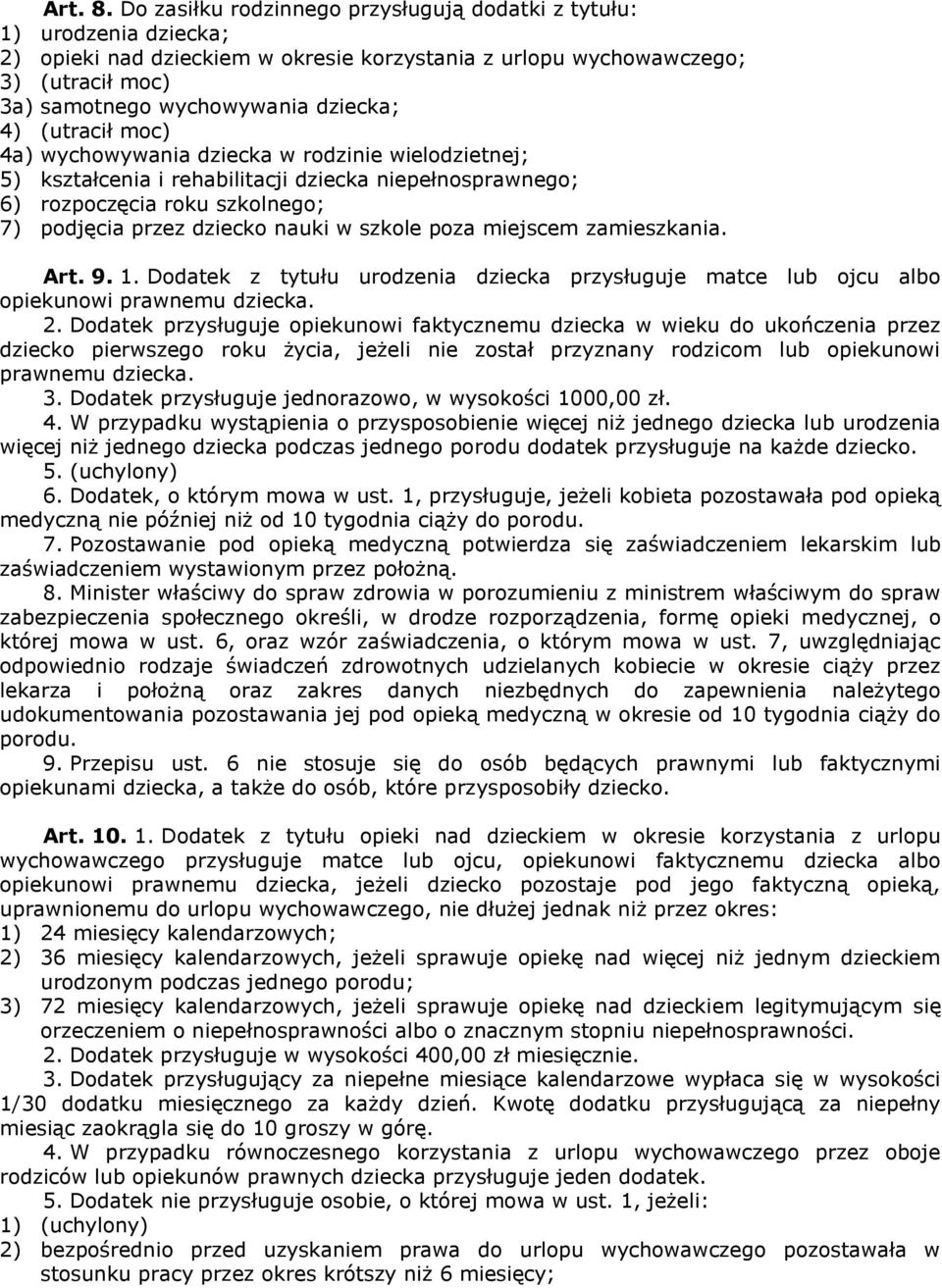 Art. 8. Do zasiłku rodzinnego przysługują dodatki z tytułu:
1) urodzenia dziecka;
2) opieki nad dzieckiem w okresie korzystania z urlopu wychowawczego;
3) (utracił moc)
3a) samotnego wychowywania dziecka;
4) (utracił moc)
4a) wychowywania dziecka w rodzinie wielodzietnej;
5) kształcenia i rehabilitacji dziecka niepełnosprawnego;
6) rozpoczęcia roku szkolnego;
7) podjęcia przez dziecko nauki w szkole poza miejscem zamieszkania.

Art. 9. 1. Dodatek z tytułu urodzenia dziecka przysługuje matce lub ojcu albo opiekunowi prawnemu dziecka.
2. Dodatek przysługuje opiekunowi faktycznemu dziecka w wieku do ukończenia przez dziecko pierwszego roku życia, jeżeli nie został przyznany rodzicom lub opiekunowi prawnemu dziecka.
3. Dodatek przysługuje jednorazowo, w wysokości 1000,00 zł.
4. W przypadku wystąpienia o przysposobienie więcej niż jednego dziecka lub urodzenia więcej niż jednego dziecka podczas jednego porodu dodatek przysługuje na każde dziecko.
5. (uchylony)
6. Dodatek, o którym mowa w ust. 1, przysługuje, jeżeli kobieta pozostawała pod opieką medyczną nie później niż od 10 tygodnia ciąży do porodu.
7. Pozostawanie pod opieką medyczną potwierdza się zaświadczeniem lekarskim lub zaświadczeniem wystawionym przez położną.
8. Minister właściwy do spraw zdrowia w porozumieniu z ministrem właściwym do spraw zabezpieczenia społecznego określi, w drodze rozporządzenia, formę opieki medycznej, o której mowa w ust. 6, oraz wzór zaświadczenia, o którym mowa w ust. 7, uwzględniając odpowiednio rodzaje świadczeń zdrowotnych udzielanych kobiecie w okresie ciąży przez lekarza i położną oraz zakres danych niezbędnych do zapewnienia należytego udokumentowania pozostawania jej pod opieką medyczną w okresie od 10 tygodnia ciąży do porodu.
9. Przepisu ust. 6 nie stosuje się do osób będących prawnymi lub faktycznymi opiekunami dziecka, a także do osób, które przysposobiły dziecko.

Art. 10. 1. Dodatek z tytułu opieki nad dzieckiem w okresie korzystania z urlopu wychowawczego przysługuje matce lub ojcu, opiekunowi faktycznemu dziecka albo opiekunowi prawnemu dziecka, jeżeli dziecko pozostaje pod jego faktyczną opieką, uprawnionemu do urlopu wychowawczego, nie dłużej jednak niż przez okres:
1) 24 miesięcy kalendarzowych;
2) 36 miesięcy kalendarzowych, jeżeli sprawuje opiekę nad więcej niż jednym dzieckiem urodzonym podczas jednego porodu;
3) 72 miesięcy kalendarzowych, jeżeli sprawuje opiekę nad dzieckiem legitymującym się orzeczeniem o niepełnosprawności albo o znacznym stopniu niepełnosprawności.
2. Dodatek przysługuje w wysokości 400,00 zł miesięcznie.
3. Dodatek przysługujący za niepełne miesiące kalendarzowe wypłaca się w wysokości 1/30 dodatku miesięcznego za każdy dzień. Kwotę dodatku przysługującą za niepełny miesiąc zaokrągla się do 10 groszy w górę.
4. W przypadku równoczesnego korzystania z urlopu wychowawczego przez oboje rodziców lub opiekunów prawnych dziecka przysługuje jeden dodatek.
5. Dodatek nie przysługuje osobie, o której mowa w ust. 1, jeżeli:
1) (uchylony)
2) bezpośrednio przed uzyskaniem prawa do urlopu wychowawczego pozostawała w stosunku pracy przez okres krótszy niż 6 miesięcy;